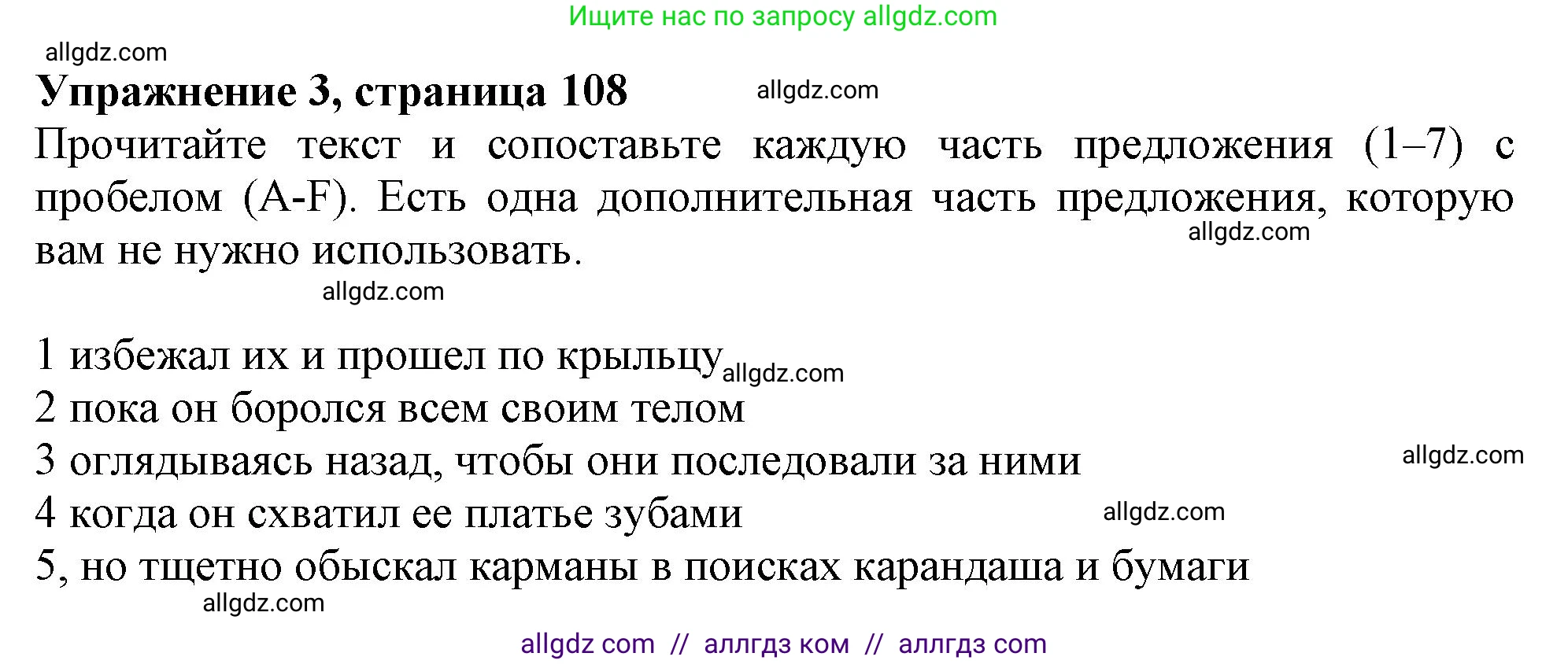 Ищите нас по запросу allgdz.com

allgdz.com

**Упражнение 3, страница 108** allgdz.com

Прочитайте текст и сопоставьте каждую часть предложения (1–7) с пробелом (A-F). Есть одна дополнительная часть предложения, которую вам не нужно использовать. allgdz.com

allgdz.com

1 избежал их и прошел по крыльцу allgdz.com
2 пока он боролся всем своим телом
3 оглядываясь назад, чтобы они последовали за ними allgdz.com
4 когда он схватил ее платье зубами allgdz.com
5, но тщетно обыскал карманы в поисках карандаша и бумаги
allgdz.com

allgdz com // аллгдз ком // аллгдз com